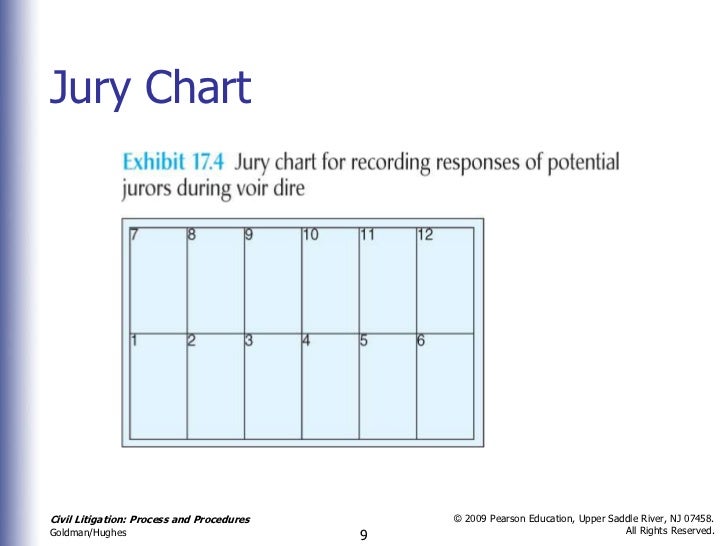 Jury Chart

Exhibit 17.4 Jury chart for recording responses of potential jurors during voir dire

| 7 | 8 | 9 | 10 | 11 | 12 |
|---|---|---|---|---|---|
| 1 | 2 | 3 | 4 | 5 | 6 |

Civil Litigation: Process and Procedures
Goldman/Hughes

9

© 2009 Pearson Education, Upper Saddle River, NJ 07458. All Rights Reserved.